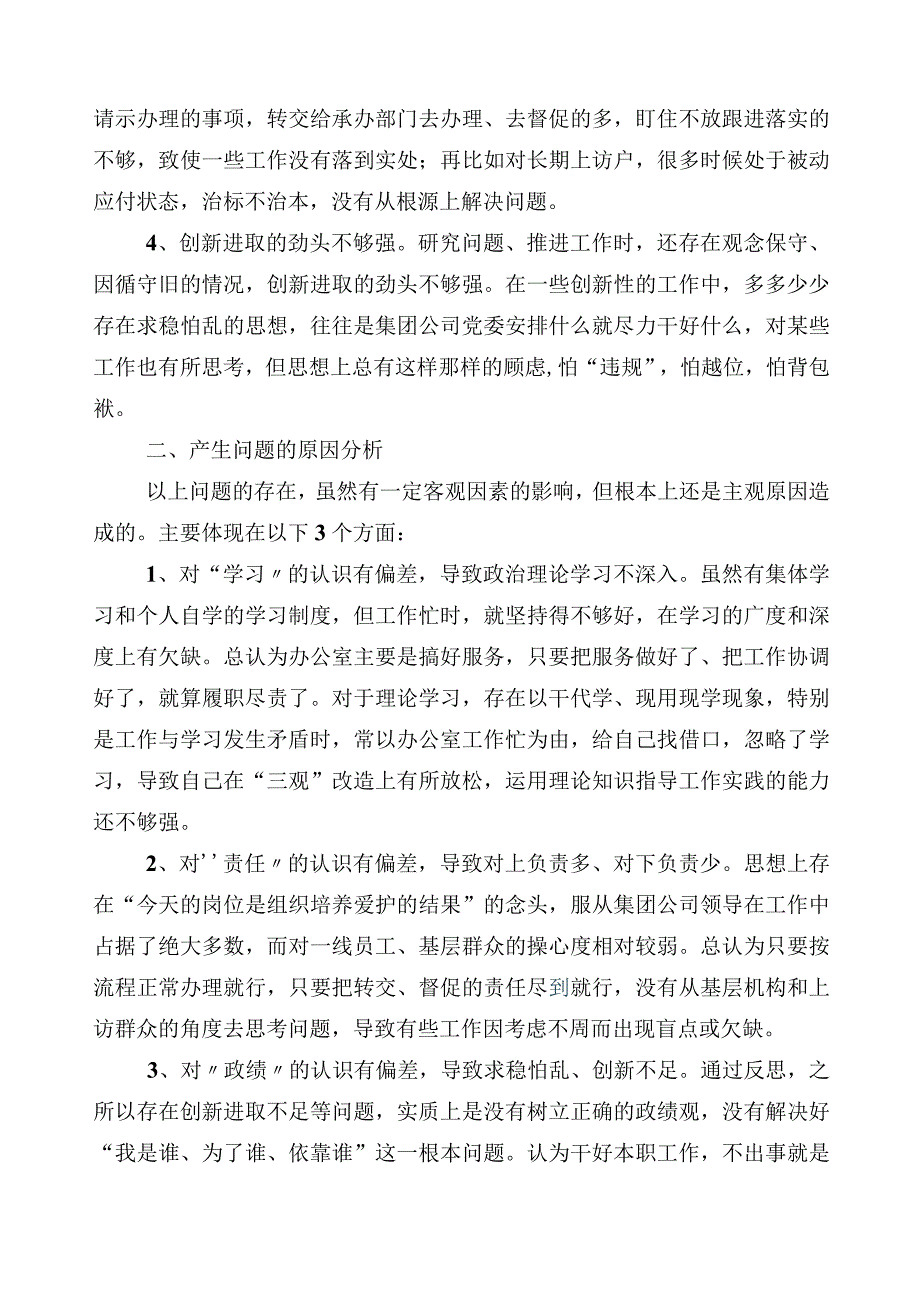 请示办理的事项，转交给承办部门去办理、去督促的多，盯住不放跟进落实的不够，致使一些工作没有落到实处；再比如对长期上访户，很多时候处于被动应付状态，治标不治本，没有从根源上解决问题。

4、创新进取的劲头不够强。研究问题、推进工作时，还存在观念保守、因循守旧的情况，创新进取的劲头不够强。在一些创新性的工作中，多多少少存在求稳怕乱的思想，往往是集团公司党委安排什么就尽力干好什么，对某些工作也有所思考，但思想上总有这样那样的顾虑,怕“违规”，怕越位，怕背包袱。

二、产生问题的原因分析

以上问题的存在，虽然有一定客观因素的影响，但根本上还是主观原因造成的。主要体现在以下3个方面：

1、对“学习〃的认识有偏差，导致政治理论学习不深入。虽然有集体学习和个人自学的学习制度，但工作忙时，就坚持得不够好，在学习的广度和深度上有欠缺。总认为办公室主要是搞好服务，只要把服务做好了、把工作协调好了，就算履职尽责了。对于理论学习，存在以干代学、现用现学现象，特别是工作与学习发生矛盾时，常以办公室工作忙为由，给自己找借口，忽略了学习，导致自己在“三观”改造上有所放松，运用理论知识指导工作实践的能力还不够强。

2、对’’责任〃的认识有偏差，导致对上负责多、对下负责少。思想上存在“今天的岗位是组织培养爱护的结果”的念头，服从集团公司领导在工作中占据了绝大多数，而对一线员工、基层群众的操心度相对较弱。总认为只要按流程正常办理就行，只要把转交、督促的责任尽到就行，没有从基层机构和上访群众的角度去思考问题，导致有些工作因考虑不周而出现盲点或欠缺。

3、对〃政绩〃的认识有偏差，导致求稳怕乱、创新不足。通过反思，之所以存在创新进取不足等问题，实质上是没有树立正确的政绩观，没有解决好“我是谁、为了谁、依靠谁”这一根本问题。认为干好本职工作，不出事就是